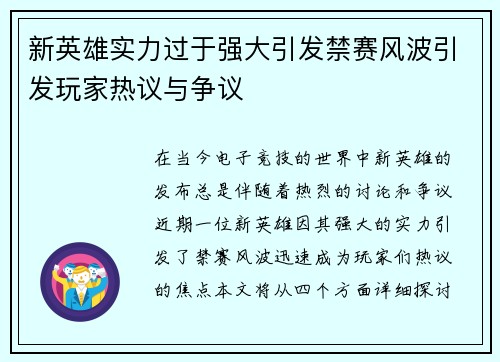 新英雄实力过于强大引发禁赛风波引发玩家热议与争议

在当今电子竞技的世界中新英雄的发布总是伴随着热烈的讨论和争议近期一位新英雄因其强大的实力引发了禁赛风波迅速成为玩家们热议的焦点本文将从四个方面详细探讨